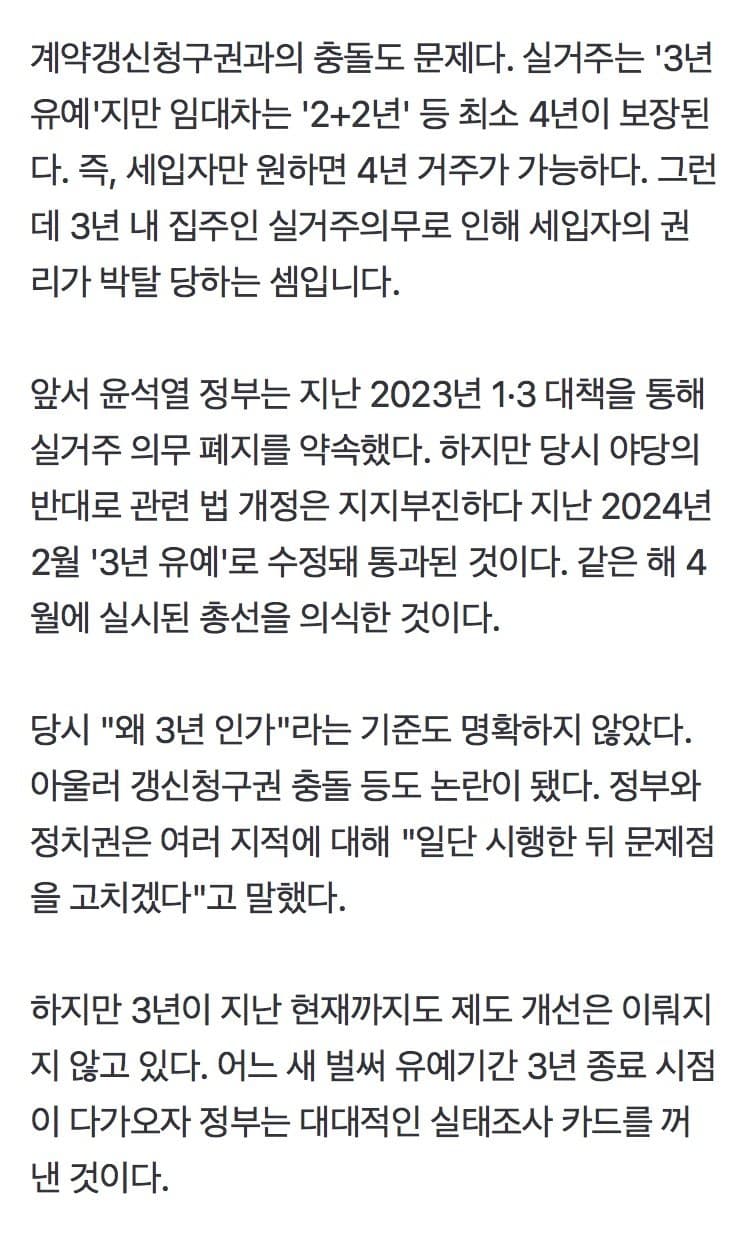 계약갱신청구권과의 충돌도 문제다. 실거주는 '3년 유예'지만 임대차는 '2+2년' 등 최소 4년이 보장된다. 즉, 세입자만 원하면 4년 거주가 가능하다. 그런데 3년 내 집주인 실거주의무로 인해 세입자의 권리가 박탈 당하는 셈입니다.

앞서 윤석열 정부는 지난 2023년 1·3 대책을 통해 실거주 의무 폐지를 약속했다. 하지만 당시 야당의 반대로 관련 법 개정은 지지부진하다 지난 2024년 2월 '3년 유예'로 수정돼 통과된 것이다. 같은 해 4월에 실시된 총선을 의식한 것이다.

당시 "왜 3년 인가"라는 기준도 명확하지 않았다. 아울러 갱신청구권 충돌 등도 논란이 됐다. 정부와 정치권은 여러 지적에 대해 "일단 시행한 뒤 문제점을 고치겠다"고 말했다.

하지만 3년이 지난 현재까지도 제도 개선은 이뤄지지 않고 있다. 어느 새 벌써 유예기간 3년 종료 시점이 다가오자 정부는 대대적인 실태조사 카드를 꺼낸 것이다.